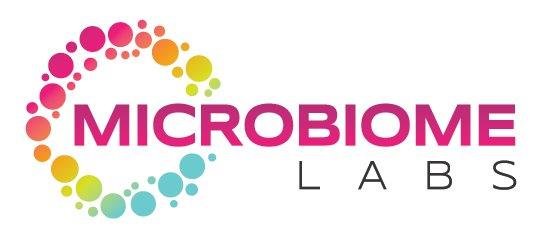 MICROBIOME
LABS